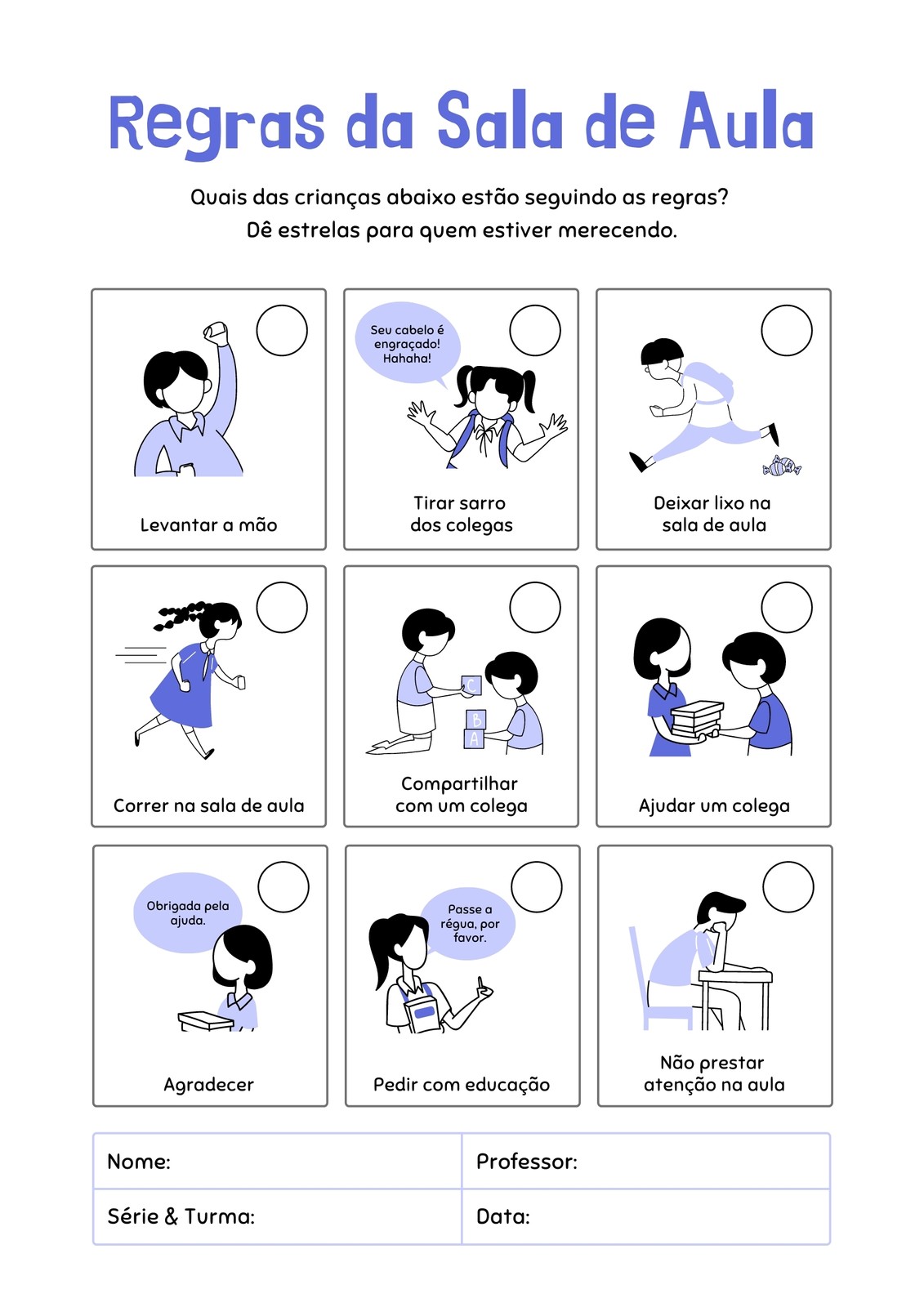 Regras da Sala de Aula

Quais das crianças abaixo estão seguindo as regras?
Dê estrelas para quem estiver merecendo.

Levantar a mão

Seu cabelo é engraçado! Hahaha!

Tirar sarro dos colegas

Deixar lixo na sala de aula

Correr na sala de aula

C
B
A

Compartilhar com um colega

Ajudar um colega

Obrigada pela ajuda.

Agradecer

Passe a régua, por favor.

Pedir com educação

Não prestar atenção na aula

Nome:
Professor:
Série & Turma:
Data: